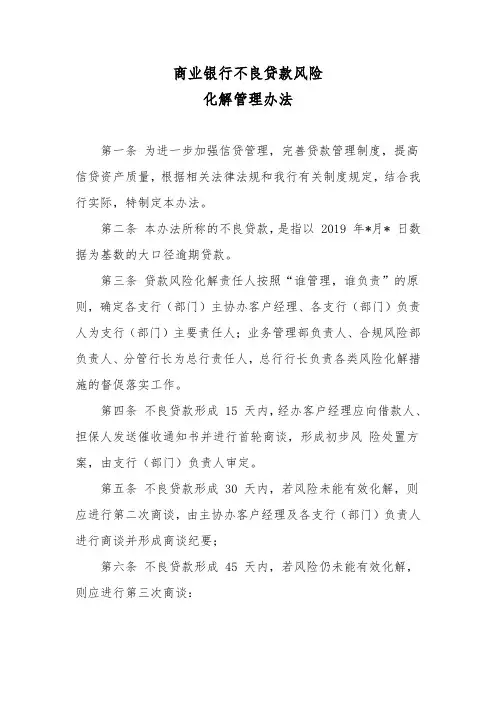 商业银行不良贷款风险
化解管理办法

第一条 为进一步加强信贷管理，完善贷款管理制度，提高信贷资产质量，根据相关法律法规和我行有关制度规定，结合我行实际，特制定本办法。

第二条 本办法所称的不良贷款，是指以 2019 年*月* 日数据为基数的大口径逾期贷款。

第三条 贷款风险化解责任人按照“谁管理，谁负责”的原则，确定各支行（部门）主协办客户经理、各支行（部门）负责人为支行（部门）主要责任人；业务管理部负责人、合规风险部负责人、分管行长为总行责任人，总行行长负责各类风险化解措施的督促落实工作。

第四条 不良贷款形成 15 天内，经办客户经理应向借款人、担保人发送催收通知书并进行首轮商谈，形成初步风 险处置方案，由支行（部门）负责人审定。

第五条 不良贷款形成 30 天内，若风险未能有效化解，则应进行第二次商谈，由主协办客户经理及各支行（部门）负责人进行商谈并形成商谈纪要；

第六条 不良贷款形成 45 天内，若风险仍未能有效化解，则应进行第三次商谈：